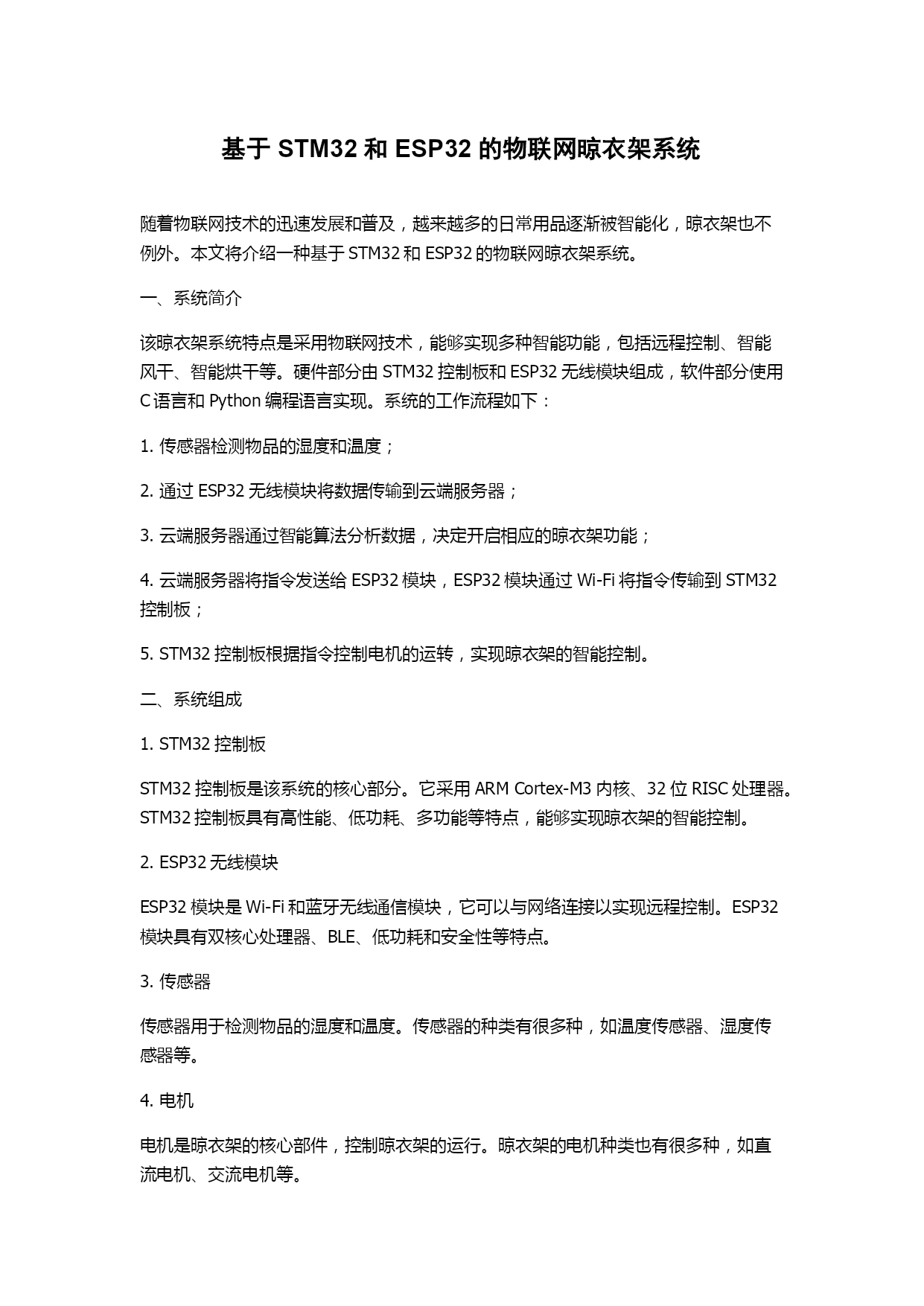 基于 STM32 和 ESP32 的物联网晾衣架系统

随着物联网技术的迅速发展和普及，越来越多的日常用品逐渐被智能化，晾衣架也不例外。本文将介绍一种基于 STM32 和 ESP32 的物联网晾衣架系统。

一、系统简介

该晾衣架系统特点是采用物联网技术，能够实现多种智能功能，包括远程控制、智能风干、智能烘干等。硬件部分由 STM32 控制板和 ESP32 无线模块组成，软件部分使用 C 语言和 Python 编程语言实现。系统的工作流程如下：

1. 传感器检测物品的湿度和温度；

2. 通过 ESP32 无线模块将数据传输到云端服务器；

3. 云端服务器通过智能算法分析数据，决定开启相应的晾衣架功能；

4. 云端服务器将指令发送给 ESP32 模块，ESP32 模块通过 Wi-Fi 将指令传输到 STM32 控制板；

5. STM32 控制板根据指令控制电机的运转，实现晾衣架的智能控制。

二、系统组成

1. STM32 控制板

STM32 控制板是该系统的核心部分。它采用 ARM Cortex-M3 内核、32 位 RISC 处理器。STM32 控制板具有高性能、低功耗、多功能等特点，能够实现晾衣架的智能控制。

2. ESP32 无线模块

ESP32 模块是 Wi-Fi 和蓝牙无线通信模块，它可以与网络连接以实现远程控制。ESP32 模块具有双核心处理器、BLE、低功耗和安全性等特点。

3. 传感器

传感器用于检测物品的湿度和温度。传感器的种类有很多种，如温度传感器、湿度传感器等。

4. 电机

电机是晾衣架的核心部件，控制晾衣架的运行。晾衣架的电机种类也有很多种，如直流电机、交流电机等。